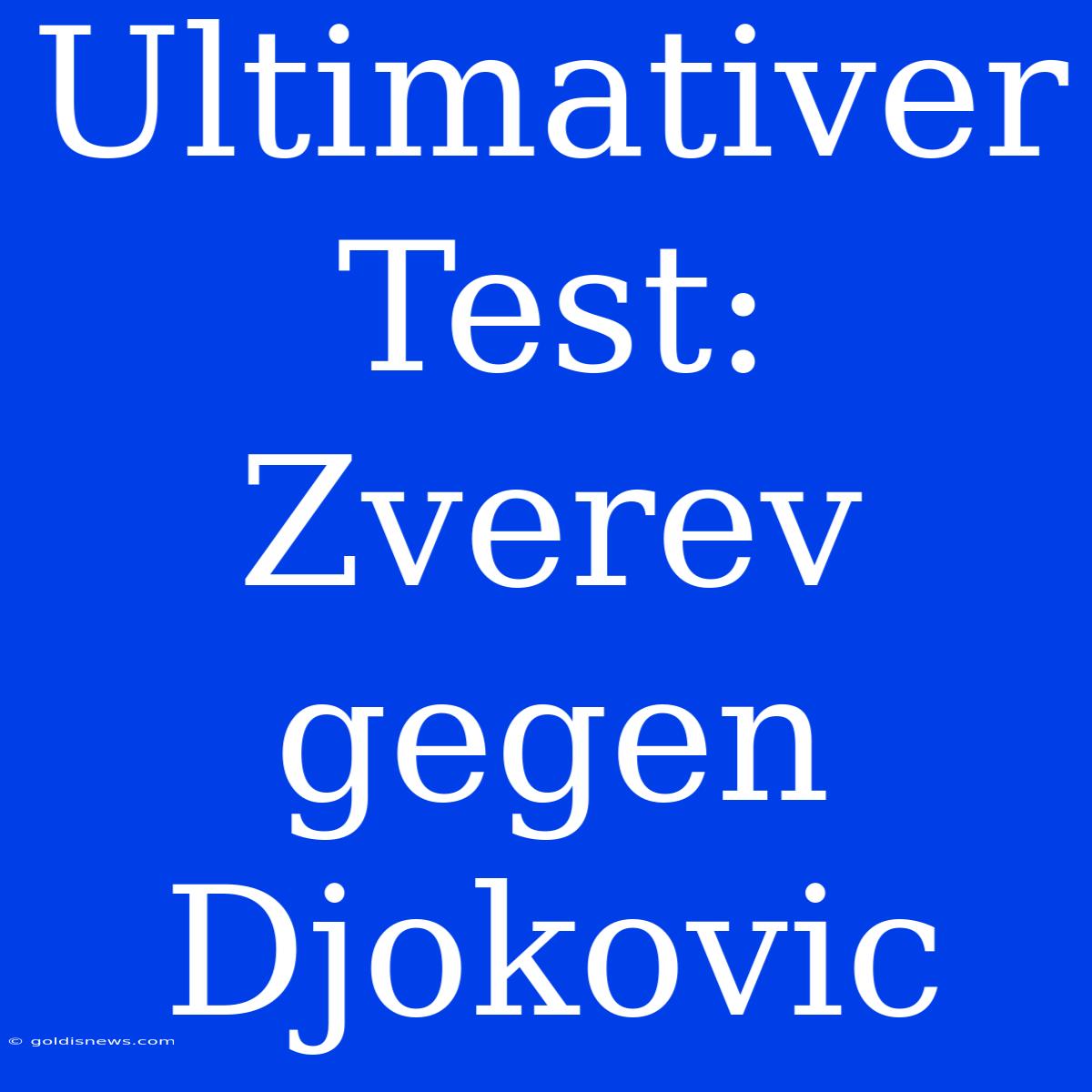 Ultimativer Test: Zverev gegen Djokovic

© goldisnews.com